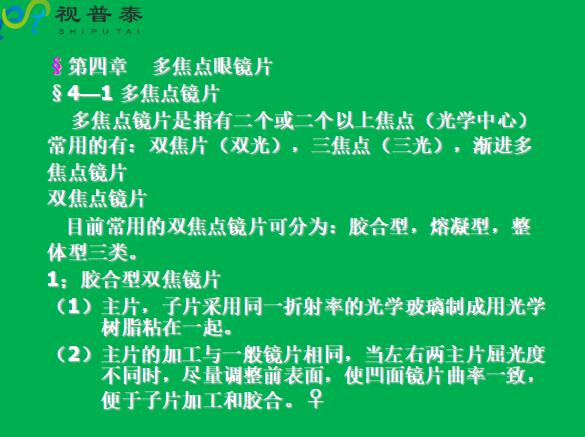 视普泰
SHIPUTAI

§ 第四章　多焦点眼镜片
§ 4—1 多焦点镜片
多焦点镜片是指有二个或二个以上焦点（光学中心）常用的有：双焦片（双光），三焦点（三光），渐进多焦点镜片
双焦点镜片
目前常用的双焦点镜片可分为：胶合型，熔凝型，整体型三类。
1；胶合型双焦镜片
（1）主片，子片采用同一折射率的光学玻璃制成用光学树脂粘在一起。
（2）主片的加工与一般镜片相同，当左右两主片屈光度不同时，尽量调整前表面，使凹面镜片曲率一致，便于子片加工和胶合。♀